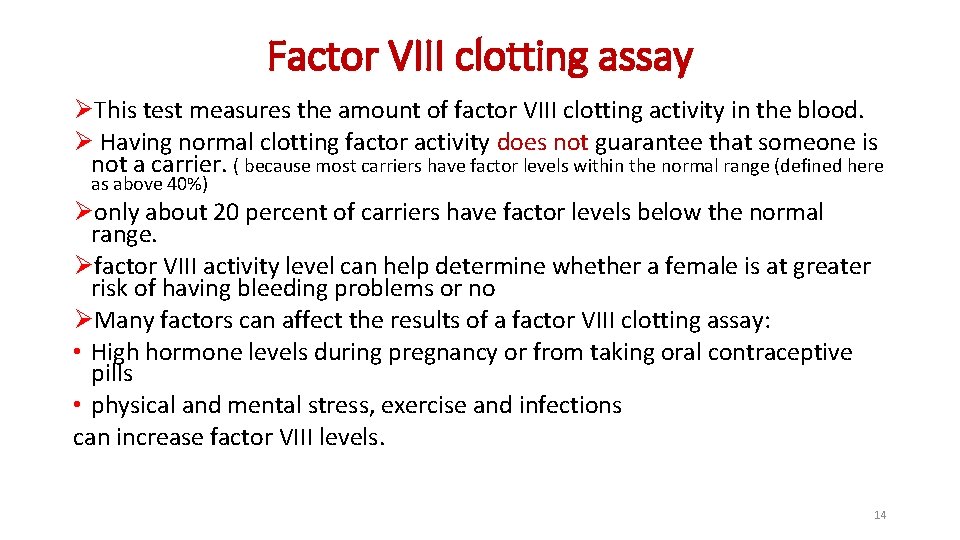 Factor VIII clotting assay

➢This test measures the amount of factor VIII clotting activity in the blood.

➢ Having normal clotting factor activity does not guarantee that someone is not a carrier. ( because most carriers have factor levels within the normal range (defined here as above 40%)

➢only about 20 percent of carriers have factor levels below the normal range.

➢factor VIII activity level can help determine whether a female is at greater risk of having bleeding problems or no

➢Many factors can affect the results of a factor VIII clotting assay:

• High hormone levels during pregnancy or from taking oral contraceptive pills

• physical and mental stress, exercise and infections

can increase factor VIII levels.

14